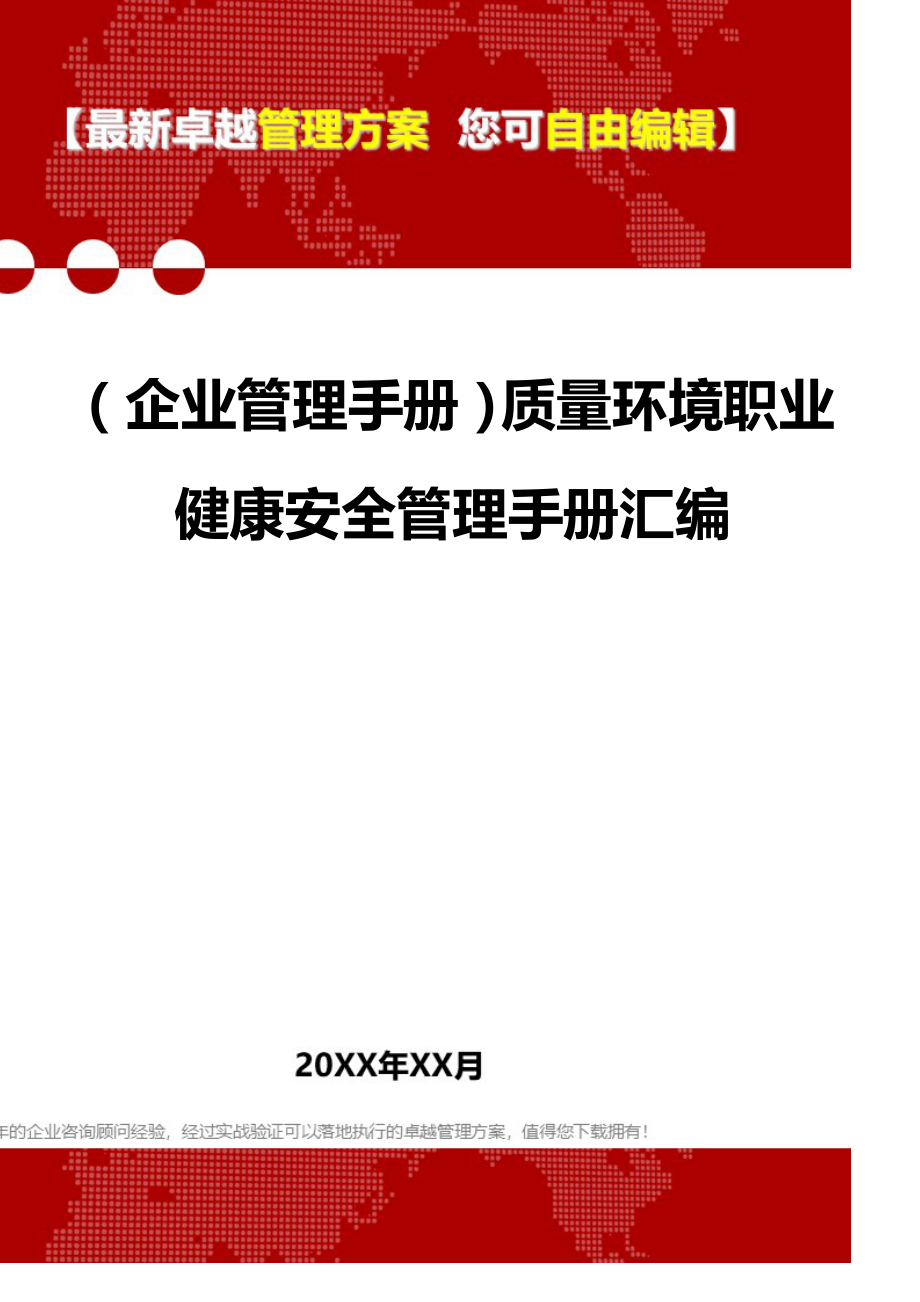 【最新卓越管理方案 您可自由编辑】

（企业管理手册）质量环境职业健康安全管理手册汇编

20XX年XX月

年的企业咨询顾问经验，经过实战验证可以落地执行的卓越管理方案，值得您下载拥有！